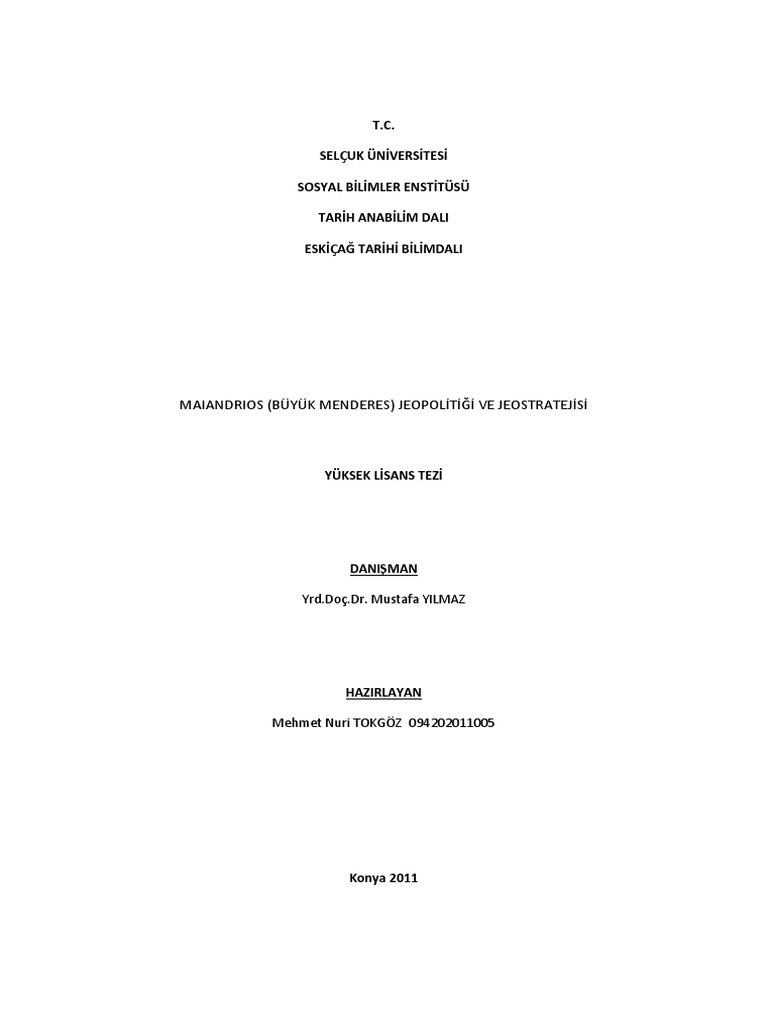 T.C.

SELÇUK ÜNİVERSİTESİ

SOSYAL BİLİMLER ENSTİTÜSÜ

TARİH ANABİLİM DALI

ESKİÇAĞ TARİHİ BİLİMDALI

MAIANDRIOS (BÜYÜK MENDERES) JEOPOLİTİĞİ VE JEOSTRATEJİSİ

YÜKSEK LİSANS TEZİ

DANIŞMAN

Yrd.Doç.Dr. Mustafa YILMAZ

HAZIRLAYAN

Mehmet Nuri TOKGÖZ 094202011005

Konya 2011